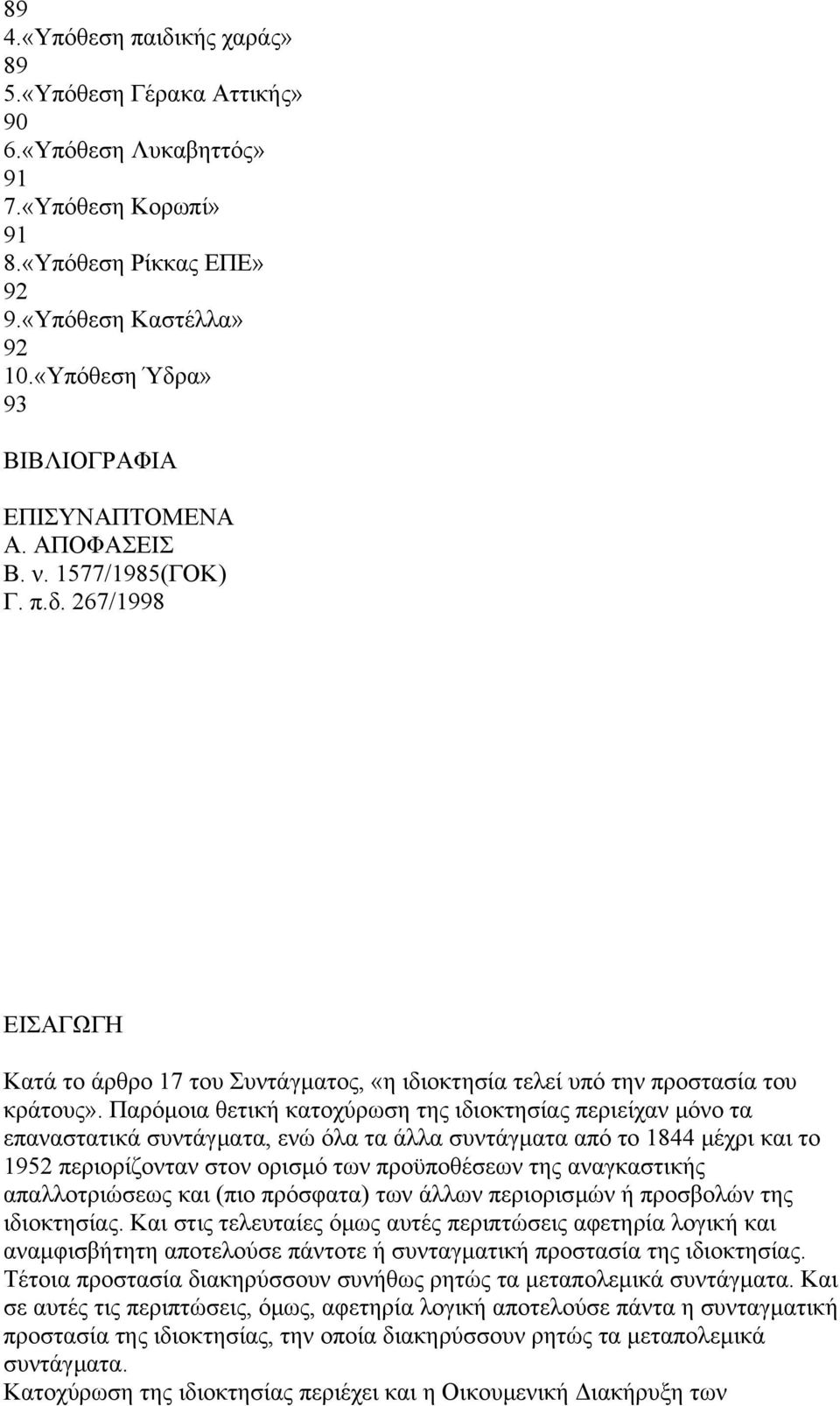 89
4.«Υπόθεση παιδικής χαράς»
89
5.«Υπόθεση Γέρακα Αττικής»
90
6.«Υπόθεση Λυκαβηττός»
91
7.«Υπόθεση Κορωπί»
91
8.«Υπόθεση Ρίκκας ΕΠΕ»
92
9.«Υπόθεση Καστέλλα»
92
10.«Υπόθεση Ύδρα»
93

ΒΙΒΛΙΟΓΡΑΦΙΑ

ΕΠΙΣΥΝΑΠΤΟΜΕΝΑ
Α. ΑΠΟΦΑΣΕΙΣ
Β. ν. 1577/1985(ΓΟΚ)
Γ. π.δ. 267/1998

ΕΙΣΑΓΩΓΗ

Κατά το άρθρο 17 του Συντάγματος, «η ιδιοκτησία τελεί υπό την προστασία του κράτους». Παρόμοια θετική κατοχύρωση της ιδιοκτησίας περιείχαν μόνο τα επαναστατικά συντάγματα, ενώ όλα τα άλλα συντάγματα από το 1844 μέχρι και το 1952 περιορίζονταν στον ορισμό των προϋποθέσεων της αναγκαστικής απαλλοτριώσεως και (πιο πρόσφατα) των άλλων περιορισμών ή προσβολών της ιδιοκτησίας. Και στις τελευταίες όμως αυτές περιπτώσεις αφετηρία λογική και αναμφισβήτητη αποτελούσε πάντοτε ή συνταγματική προστασία της ιδιοκτησίας. Τέτοια προστασία διακηρύσσουν συνήθως ρητώς τα μεταπολεμικά συντάγματα. Και σε αυτές τις περιπτώσεις, όμως, αφετηρία λογική αποτελούσε πάντα η συνταγματική προστασία της ιδιοκτησίας, την οποία διακηρύσσουν ρητώς τα μεταπολεμικά συντάγματα.
Κατοχύρωση της ιδιοκτησίας περιέχει και η Οικουμενική Διακήρυξη των